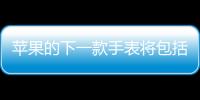 苹果的下一款手表将包括